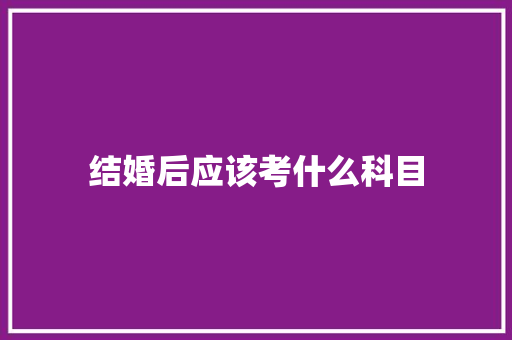 结婚后应该考什么科目